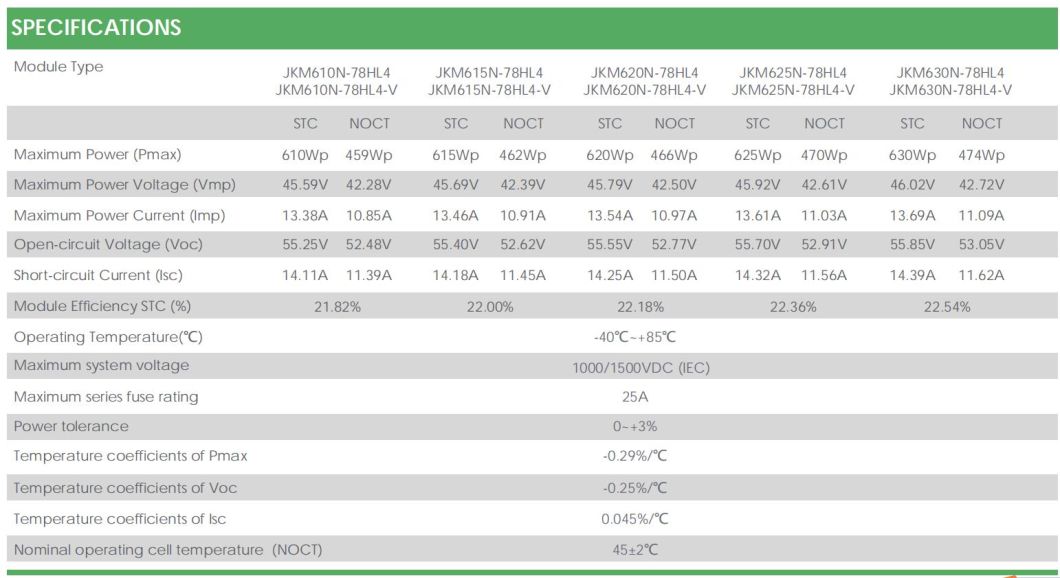 SPECIFICATIONS

| Module Type | JKM610N-78HL4 JKM610N-78HL4-V | | JKM615N-78HL4 JKM615N-78HL4-V | | JKM620N-78HL4 JKM620N-78HL4-V | | JKM625N-78HL4 JKM625N-78HL4-V | | JKM630N-78HL4 JKM630N-78HL4-V | |
|---|---|---|---|---|---|---|---|---|---|---|
| | STC | NOCT | STC | NOCT | STC | NOCT | STC | NOCT | STC | NOCT |
| Maximum Power (Pmax) | 610Wp | 459Wp | 615Wp | 462Wp | 620Wp | 466Wp | 625Wp | 470Wp | 630Wp | 474Wp |
| Maximum Power Voltage (Vmp) | 45.59V | 42.28V | 45.69V | 42.39V | 45.79V | 42.50V | 45.92V | 42.61V | 46.02V | 42.72V |
| Maximum Power Current (Imp) | 13.38A | 10.85A | 13.46A | 10.91A | 13.54A | 10.97A | 13.61A | 11.03A | 13.69A | 11.09A |
| Open-circuit Voltage (Voc) | 55.25V | 52.48V | 55.40V | 52.62V | 55.55V | 52.77V | 55.70V | 52.91V | 55.85V | 53.05V |
| Short-circuit Current (Isc) | 14.11A | 11.39A | 14.18A | 11.45A | 14.25A | 11.50A | 14.32A | 11.56A | 14.39A | 11.62A |
| Module Efficiency STC (%) | 21.82% | | 22.00% | | 22.18% | | 22.36% | | 22.54% | |
| Operating Temperature(℃) | -40℃~+85℃ | | | | | | | | | |
| Maximum system voltage | 1000/1500VDC (IEC) | | | | | | | | | |
| Maximum series fuse rating | 25A | | | | | | | | | |
| Power tolerance | 0~+3% | | | | | | | | | |
| Temperature coefficients of Pmax | -0.29%/℃ | | | | | | | | | |
| Temperature coefficients of Voc | -0.25%/℃ | | | | | | | | | |
| Temperature coefficients of Isc | 0.045%/℃ | | | | | | | | | |
| Nominal operating cell temperature (NOCT) | 45±2℃ | | | | | | | | | |